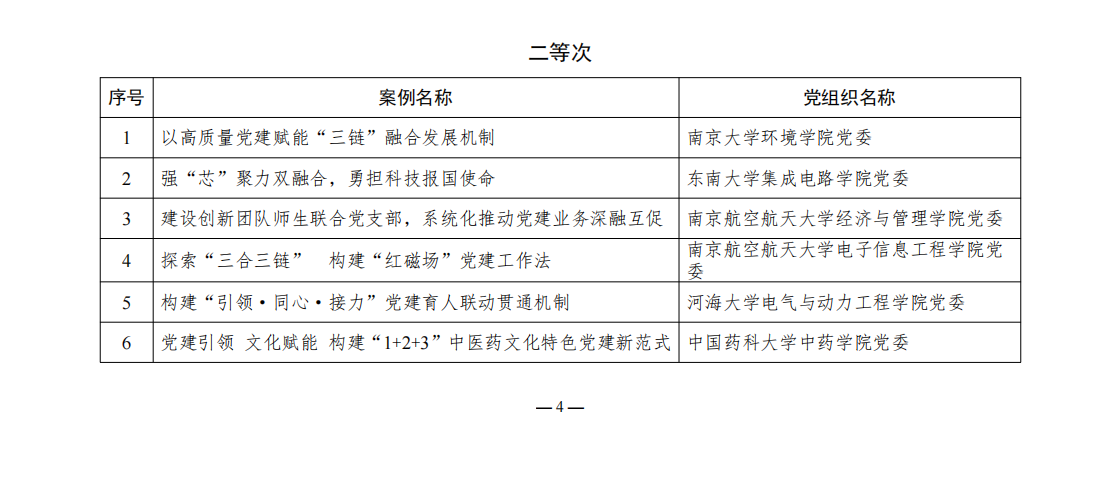 二等次

| 序号 | 案例名称 | 党组织名称 |
|---|---|---|
| 1 | 以高质量党建赋能“三链”融合发展机制 | 南京大学环境学院党委 |
| 2 | 强“芯”聚力双融合，勇担科技报国使命 | 东南大学集成电路学院党委 |
| 3 | 建设创新团队师生联合党支部，系统化推动党建业务深融互促 | 南京航空航天大学经济与管理学院党委 |
| 4 | 探索“三合三链” 构建“红磁场”党建工作法 | 南京航空航天大学电子信息工程学院党委 |
| 5 | 构建“引领·同心·接力”党建育人联动贯通机制 | 河海大学电气与动力工程学院党委 |
| 6 | 党建引领 文化赋能 构建“1+2+3”中医药文化特色党建新范式 | 中国药科大学中药学院党委 |

—4—